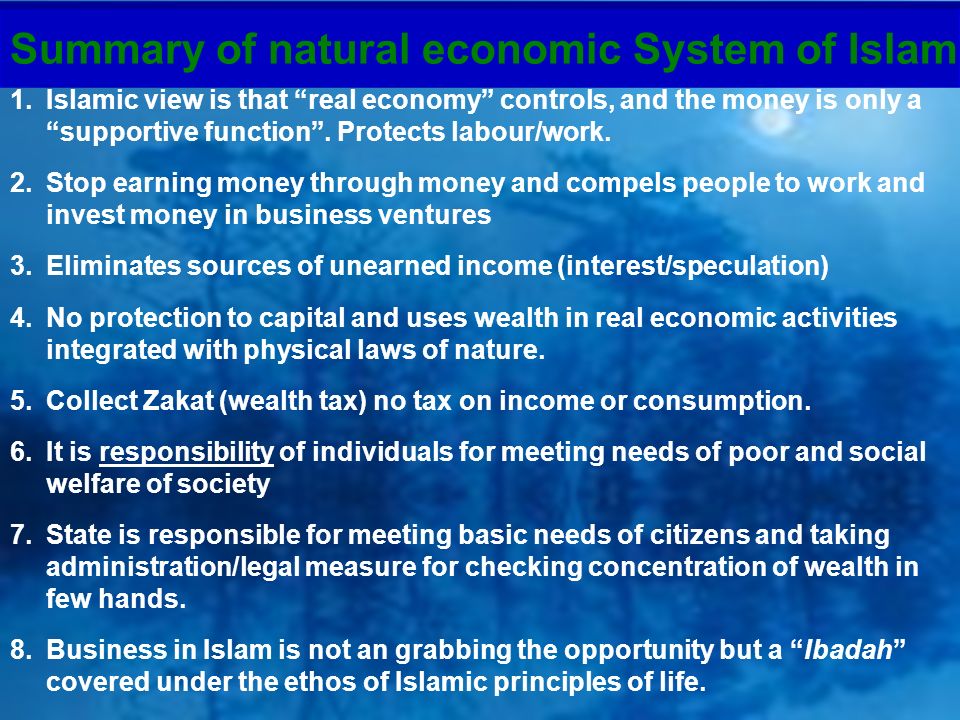 Summary of natural economic System of Islam

1. Islamic view is that “real economy” controls, and the money is only a “supportive function”. Protects labour/work.

2. Stop earning money through money and compels people to work and invest money in business ventures

3. Eliminates sources of unearned income (interest/speculation)

4. No protection to capital and uses wealth in real economic activities integrated with physical laws of nature.

5. Collect Zakat (wealth tax) no tax on income or consumption.

6. It is responsibility of individuals for meeting needs of poor and social welfare of society

7. State is responsible for meeting basic needs of citizens and taking administration/legal measure for checking concentration of wealth in few hands.

8. Business in Islam is not an grabbing the opportunity but a “Ibadah” covered under the ethos of Islamic principles of life.